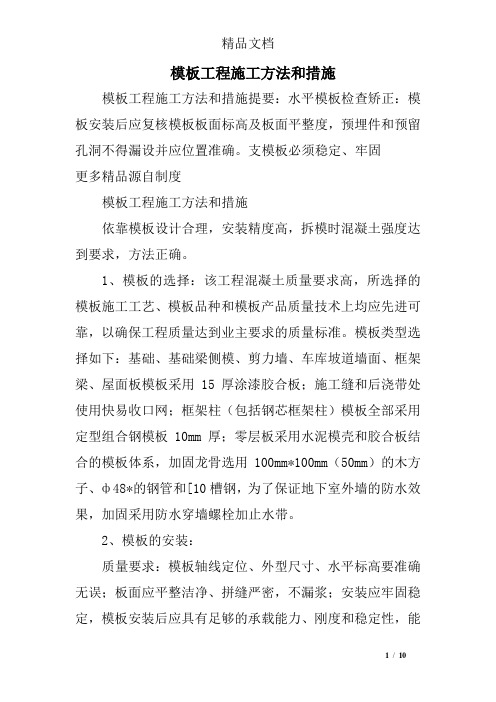 精品文档

模板工程施工方法和措施

模板工程施工方法和措施提要：水平模板检查矫正：模板安装后应复核模板板面标高及板面平整度，预埋件和预留孔洞不得漏设并应位置准确。支模板必须稳定、牢固

更多精品源自制度

模板工程施工方法和措施

依靠模板设计合理，安装精度高，拆模时混凝土强度达到要求，方法正确。

1、模板的选择：该工程混凝土质量要求高，所选择的模板施工工艺、模板品种和模板产品质量技术上均应先进可靠，以确保工程质量达到业主要求的质量标准。模板类型选择如下：基础、基础梁侧模、剪力墙、车库坡道墙面、框架梁、屋面板模板采用 15 厚涂漆胶合板；施工缝和后浇带处使用快易收口网；框架柱（包括钢芯框架柱）模板全部采用定型组合钢模板 10mm 厚；零层板采用水泥模壳和胶合板结合的模板体系，加固龙骨选用 100mm*100mm（50mm）的木方子、φ48*的钢管和[10 槽钢，为了保证地下室外墙的防水效果，加固采用防水穿墙螺栓加止水带。

2、模板的安装：

质量要求：模板轴线定位、外型尺寸、水平标高要准确无误；板面应平整洁净、拼缝严密，不漏浆；安装应牢固稳定，模板安装后应具有足够的承载能力、刚度和稳定性，能

1 / 10